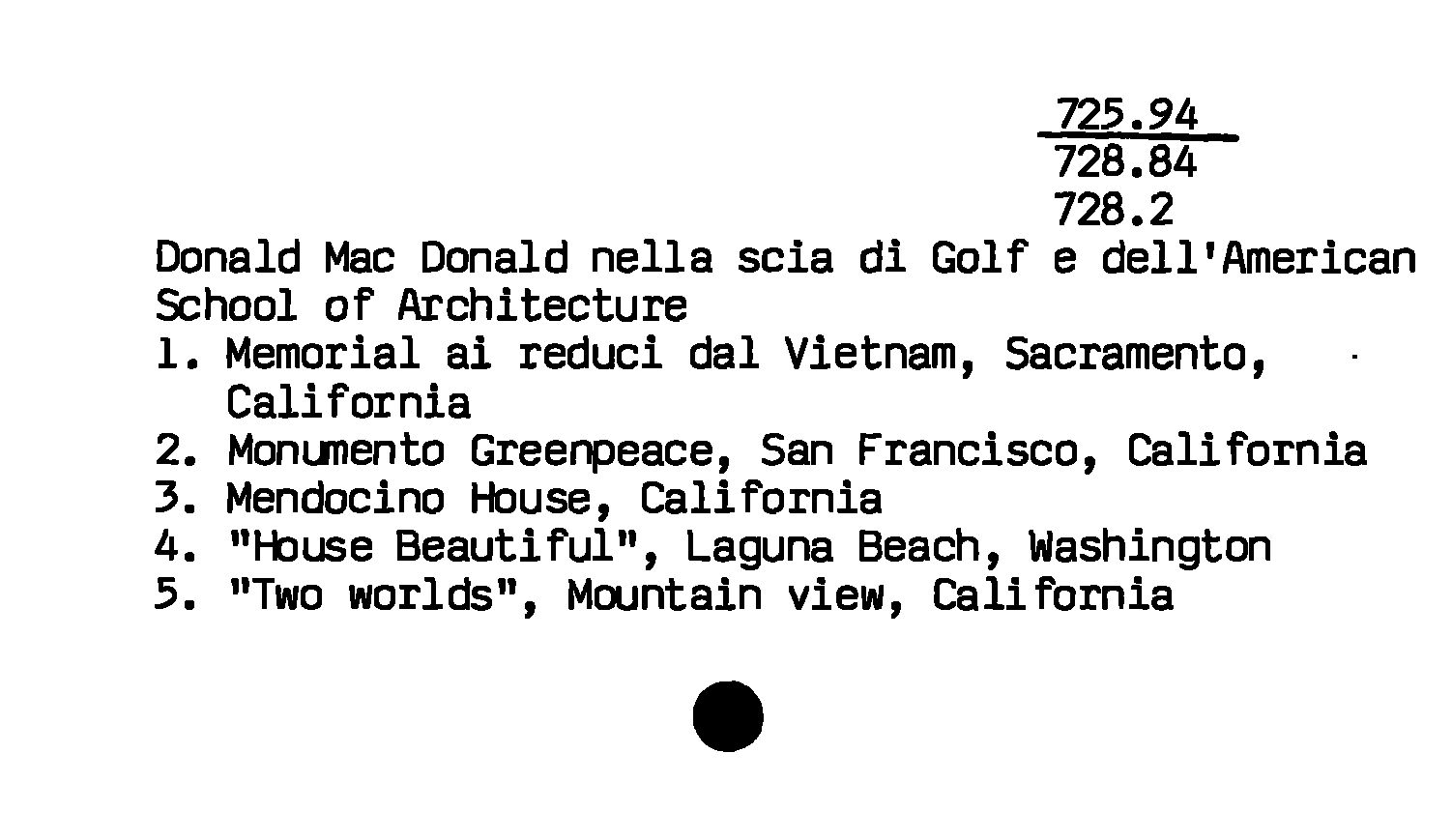 725.94
728.84
728.2

Donald Mac Donald nella scia di Golf e dell'American School of Architecture

1. Memorial ai reduci dal Vietnam, Sacramento, California
2. Monumento Greenpeace, San Francisco, California
3. Mendocino House, California
4. "House Beautiful", Laguna Beach, Washington
5. "Two worlds", Mountain view, California